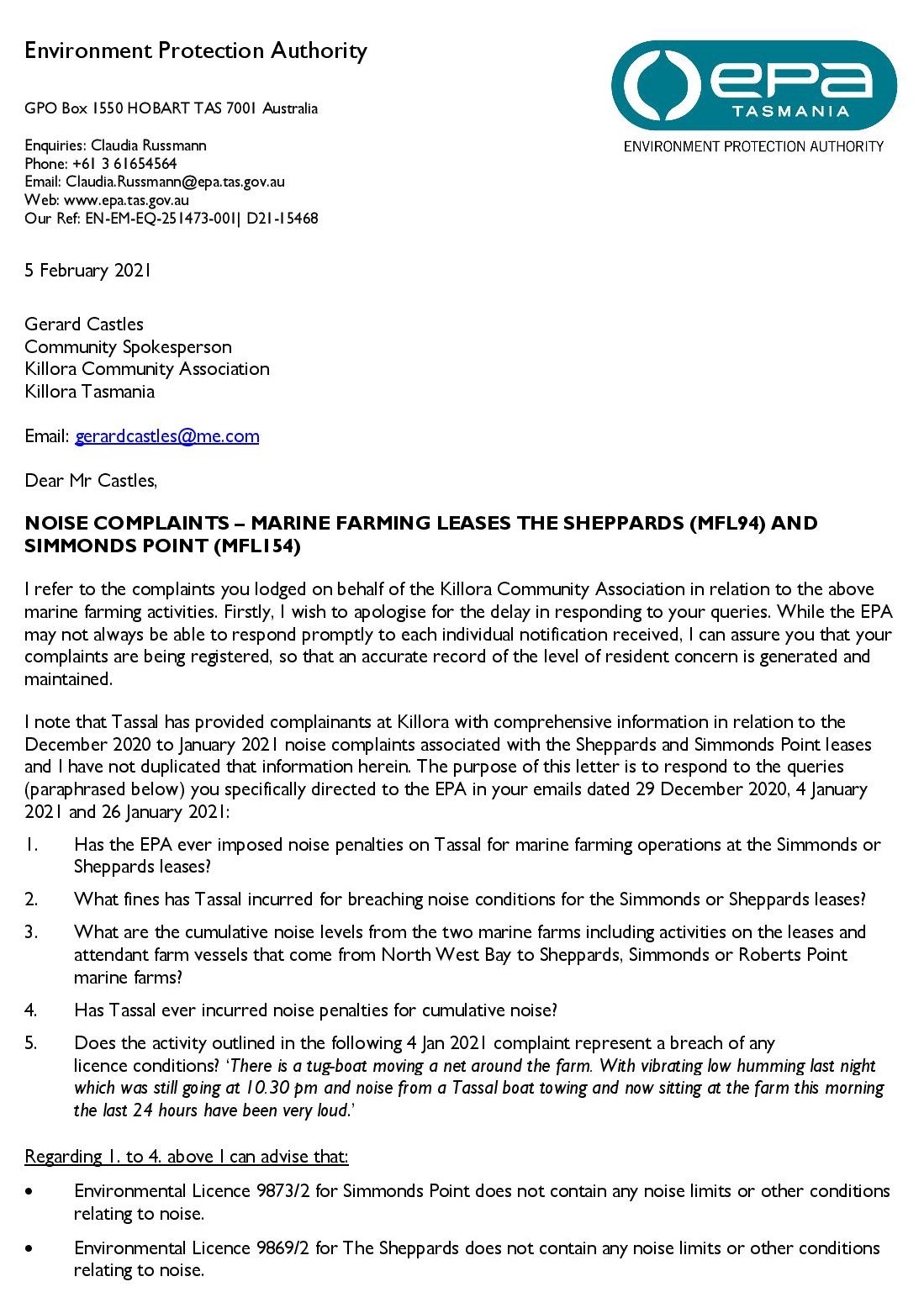 Environment Protection Authority

GPO Box 1550 HOBART TAS 7001 Australia

Enquiries: Claudia Russmann
Phone: +61 3 61654564
Email: Claudia.Russmann@epa.tas.gov.au
Web: www.epa.tas.gov.au
Our Ref: EN-EM-EQ-251473-001| D21-15468

epa
TASMANIA
ENVIRONMENT PROTECTION AUTHORITY

5 February 2021

Gerard Castles
Community Spokesperson
Killora Community Association
Killora Tasmania

Email: gerardcastles@me.com

Dear Mr Castles,

NOISE COMPLAINTS – MARINE FARMING LEASES THE SHEPPARDS (MFL94) AND SIMMONDS POINT (MFL154)

I refer to the complaints you lodged on behalf of the Killora Community Association in relation to the above marine farming activities. Firstly, I wish to apologise for the delay in responding to your queries. While the EPA may not always be able to respond promptly to each individual notification received, I can assure you that your complaints are being registered, so that an accurate record of the level of resident concern is generated and maintained.

I note that Tassal has provided complainants at Killora with comprehensive information in relation to the December 2020 to January 2021 noise complaints associated with the Sheppards and Simmonds Point leases and I have not duplicated that information herein. The purpose of this letter is to respond to the queries (paraphrased below) you specifically directed to the EPA in your emails dated 29 December 2020, 4 January 2021 and 26 January 2021:

1. Has the EPA ever imposed noise penalties on Tassal for marine farming operations at the Simmonds or Sheppards leases?

2. What fines has Tassal incurred for breaching noise conditions for the Simmonds or Sheppards leases?

3. What are the cumulative noise levels from the two marine farms including activities on the leases and attendant farm vessels that come from North West Bay to Sheppards, Simmonds or Roberts Point marine farms?

4. Has Tassal ever incurred noise penalties for cumulative noise?

5. Does the activity outlined in the following 4 Jan 2021 complaint represent a breach of any licence conditions? 'There is a tug-boat moving a net around the farm. With vibrating low humming last night which was still going at 10.30 pm and noise from a Tassal boat towing and now sitting at the farm this morning the last 24 hours have been very loud.'

Regarding 1. to 4. above I can advise that:

• Environmental Licence 9873/2 for Simmonds Point does not contain any noise limits or other conditions relating to noise.

• Environmental Licence 9869/2 for The Sheppards does not contain any noise limits or other conditions relating to noise.